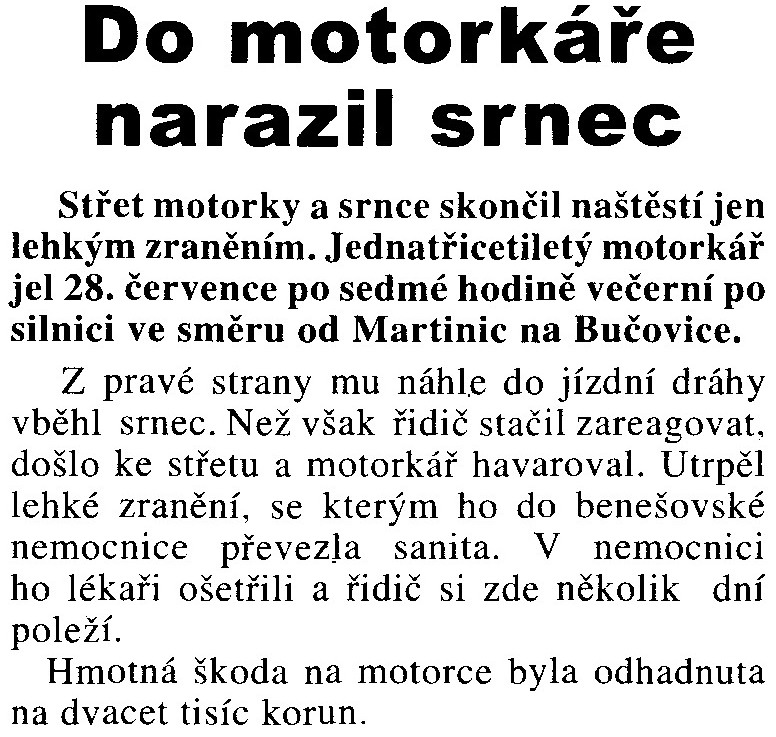 Do motorkáře narazil srnec

Střet motorky a srnce skončil naštěstí jen lehkým zraněním. Jednatřicetiletý motorkář jel 28. července po sedmé hodině večerní po silnici ve směru od Martinic na Bučovice.

Z pravé strany mu náhle do jízdní dráhy vběhl srnec. Než však řidič stačil zareagovat, došlo ke střetu a motorkář havaroval. Utrpěl lehké zranění, se kterým ho do benešovské nemocnice převezla sanita. V nemocnici ho lékaři ošetřili a řidič si zde několik dní poleží.

Hmotná škoda na motorce byla odhadnuta na dvacet tisíc korun.